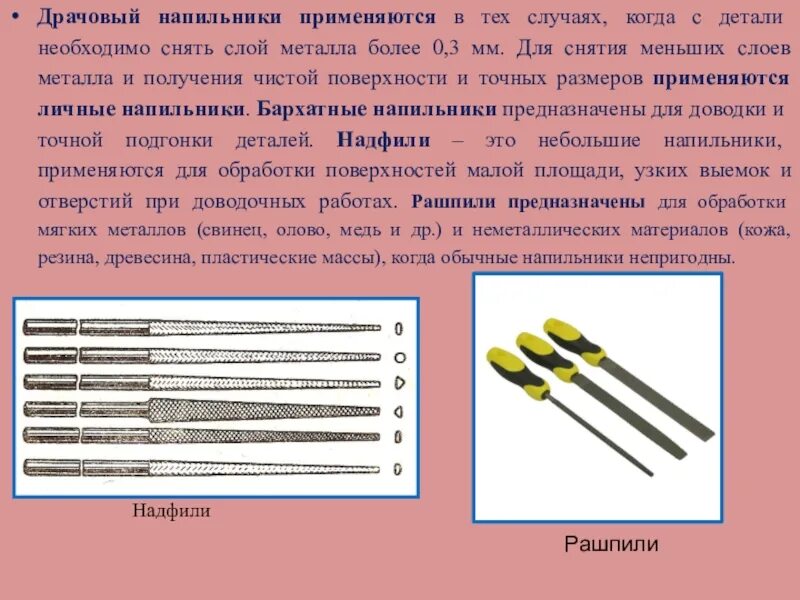 • Драчовый напильники применяются в тех случаях, когда с детали необходимо снять слой металла более 0,3 мм. Для снятия меньших слоев металла и получения чистой поверхности и точных размеров применяются личные напильники. Бархатные напильники предназначены для доводки и точной подгонки деталей. Надфили – это небольшие напильники, применяются для обработки поверхностей малой площади, узких выемок и отверстий при доводочных работах. Рашпили предназначены для обработки мягких металлов (свинец, олово, медь и др.) и неметаллических материалов (кожа, резина, древесина, пластические массы), когда обычные напильники непригодны.

Надфили

Рашпили